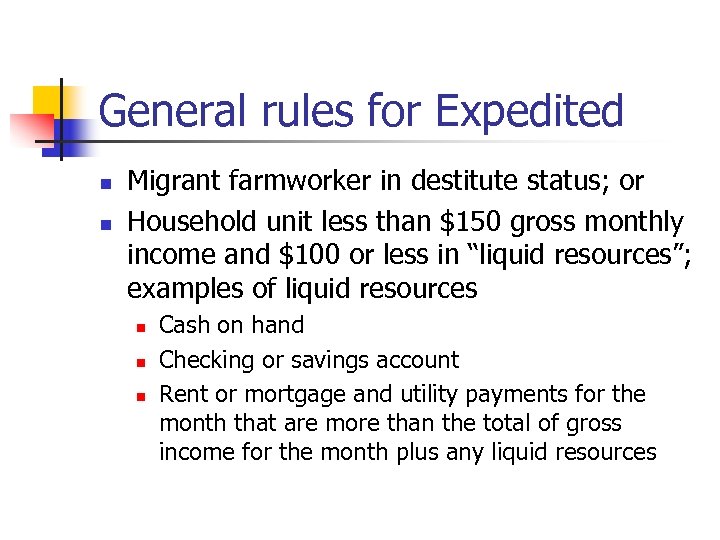 General rules for Expedited

- Migrant farmworker in destitute status; or
- Household unit less than \$150 gross monthly income and \$100 or less in “liquid resources”; examples of liquid resources
  - Cash on hand
  - Checking or savings account
  - Rent or mortgage and utility payments for the month that are more than the total of gross income for the month plus any liquid resources